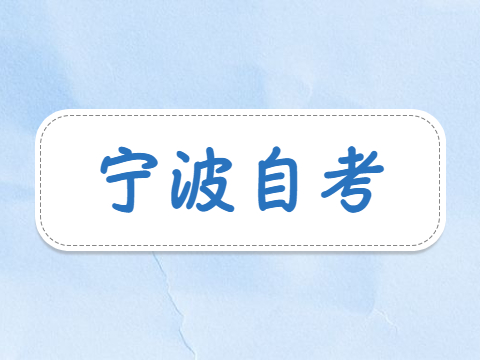 宁波自考